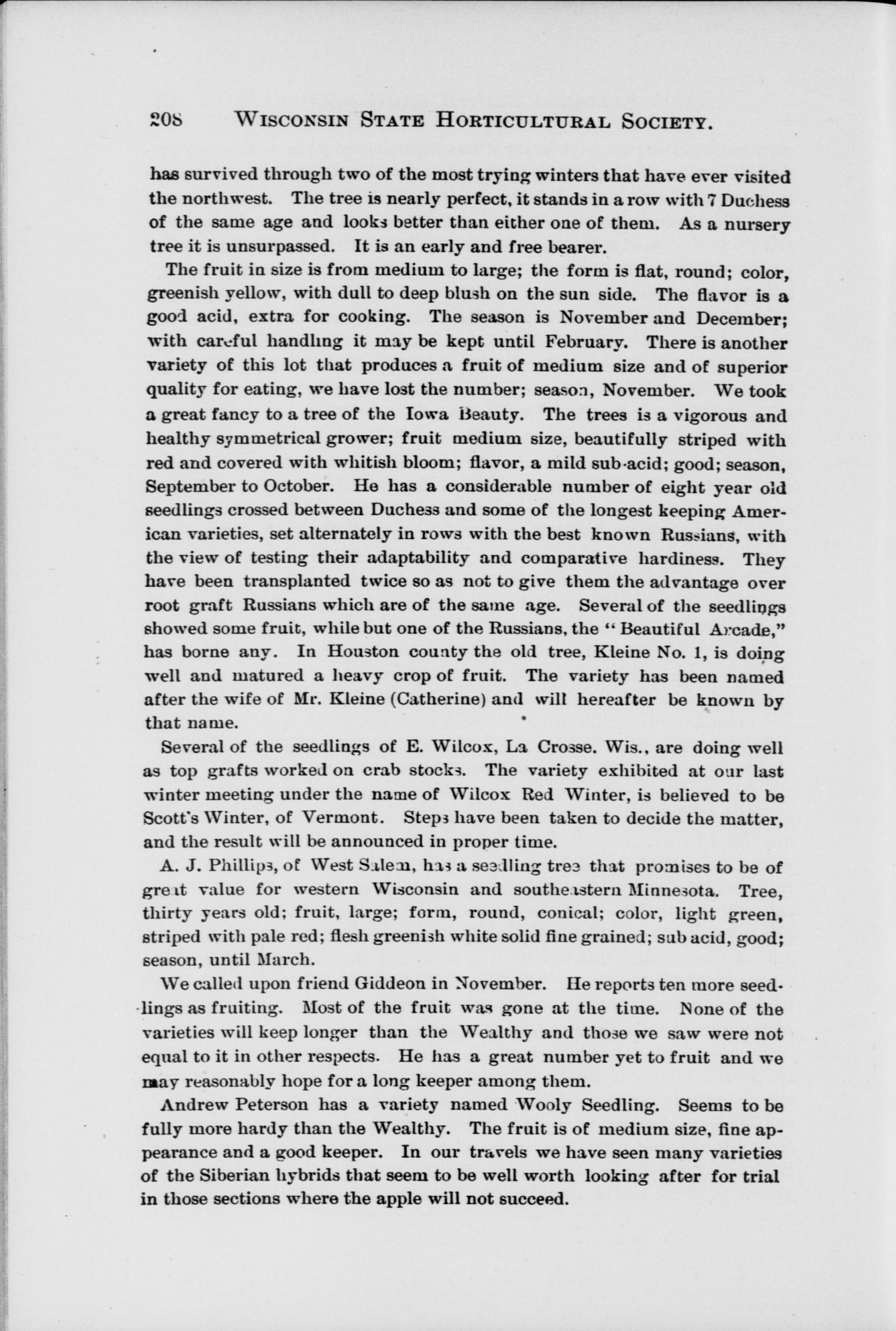 208 WISCONSIN STATE HORTICULTURAL SOCIETY.

has survived through two of the most trying winters that have ever visited the northwest. The tree is nearly perfect, it stands in a row with 7 Duchess of the same age and looks better than either one of them. As a nursery tree it is unsurpassed. It is an early and free bearer.

The fruit in size is from medium to large; the form is flat, round; color, greenish yellow, with dull to deep blush on the sun side. The flavor is a good acid, extra for cooking. The season is November and December; with careful handling it may be kept until February. There is another variety of this lot that produces a fruit of medium size and of superior quality for eating, we have lost the number; season, November. We took a great fancy to a tree of the Iowa Beauty. The trees is a vigorous and healthy symmetrical grower; fruit medium size, beautifully striped with red and covered with whitish bloom; flavor, a mild sub-acid; good; season, September to October. He has a considerable number of eight year old seedlings crossed between Duchess and some of the longest keeping American varieties, set alternately in rows with the best known Russians, with the view of testing their adaptability and comparative hardiness. They have been transplanted twice so as not to give them the advantage over root graft Russians which are of the same age. Several of the seedlings showed some fruit, while but one of the Russians, the "Beautiful Arcade," has borne any. In Houston county the old tree, Kleine No. 1, is doing well and matured a heavy crop of fruit. The variety has been named after the wife of Mr. Kleine (Catherine) and will hereafter be known by that name.

Several of the seedlings of E. Wilcox, La Crosse, Wis., are doing well as top grafts worked on crab stocks. The variety exhibited at our last winter meeting under the name of Wilcox Red Winter, is believed to be Scott's Winter, of Vermont. Steps have been taken to decide the matter, and the result will be announced in proper time.

A. J. Phillips, of West Salem, has a seedling tree that promises to be of great value for western Wisconsin and southeastern Minnesota. Tree, thirty years old; fruit, large; form, round, conical; color, light green, striped with pale red; flesh greenish white solid fine grained; sub acid, good; season, until March.

We called upon friend Giddeon in November. He reports ten more seedlings as fruiting. Most of the fruit was gone at the time. None of the varieties will keep longer than the Wealthy and those we saw were not equal to it in other respects. He has a great number yet to fruit and we may reasonably hope for a long keeper among them.

Andrew Peterson has a variety named Wooly Seedling. Seems to be fully more hardy than the Wealthy. The fruit is of medium size, fine appearance and a good keeper. In our travels we have seen many varieties of the Siberian hybrids that seem to be well worth looking after for trial in those sections where the apple will not succeed.